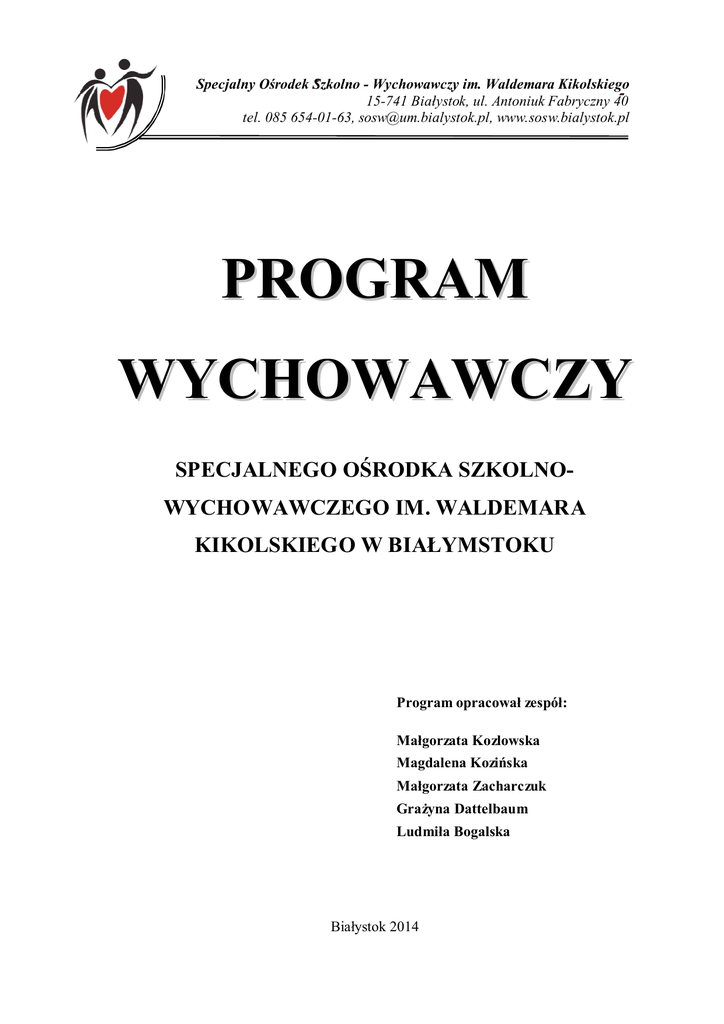 Specjalny Ośrodek Szkolno - Wychowawczy im. Waldemara Kikolskiego
15-741 Białystok, ul. Antoniuk Fabryczny 40
tel. 085 654-01-63, sosw@um.bialystok.pl, www.sosw.bialystok.pl

PROGRAM

WYCHOWAWCZY

SPECJALNEGO OŚRODKA SZKOLNO-WYCHOWAWCZEGO IM. WALDEMARA KIKOLSKIEGO W BIAŁYMSTOKU

Program opracował zespół:

Małgorzata Kozłowska
Magdalena Kozińska
Małgorzata Zacharczuk
Grażyna Dattelbaum
Ludmiła Bogalska

Białystok 2014